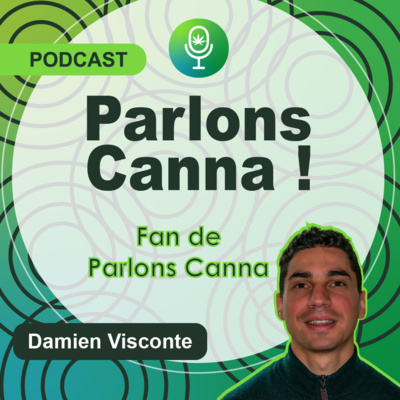 PODCAST

Parlons Canna !

Fan de Parlons Canna

Damien Visconte